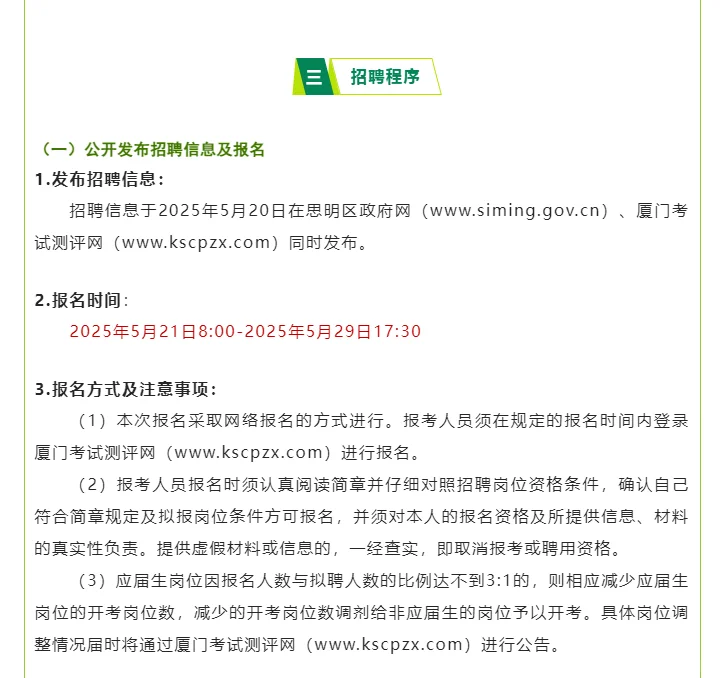 三 招聘程序

（一）公开发布招聘信息及报名

1.发布招聘信息：

招聘信息于2025年5月20日在思明区政府网（www.siming.gov.cn）、厦门考试测评网（www.kscpzx.com）同时发布。

2.报名时间：

2025年5月21日8:00-2025年5月29日17:30

3.报名方式及注意事项：

（1）本次报名采取网络报名的方式进行。报考人员须在规定的报名时间内登录厦门考试测评网（www.kscpzx.com）进行报名。

（2）报考人员报名时须认真阅读简章并仔细对照招聘岗位资格条件，确认自己符合简章规定及拟报岗位条件方可报名，并须对本人的报名资格及所提供信息、材料的真实性负责。提供虚假材料或信息的，一经查实，即取消报考或聘用资格。

（3）应届生岗位因报名人数与拟聘人数的比例达不到3:1的，则相应减少应届生岗位的开考岗位数，减少的开考岗位数调剂给非应届生的岗位予以开考。具体岗位调整情况届时将通过厦门考试测评网（www.kscpzx.com）进行公告。